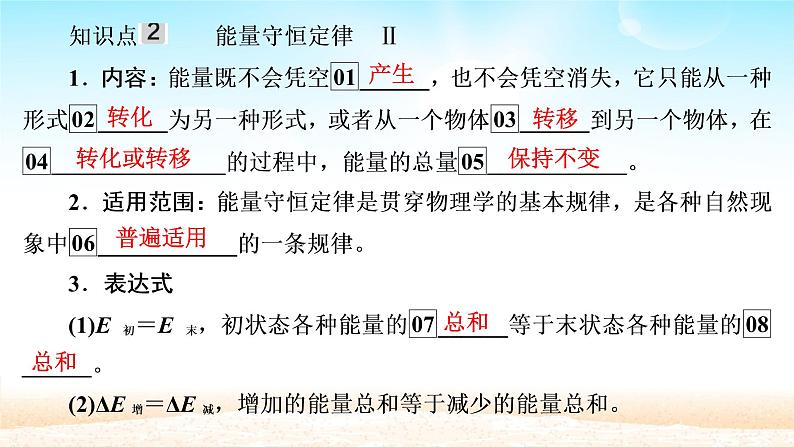 知识点 2 能量守恒定律 Ⅱ

1．内容：能量既不会凭空 01 产生，也不会凭空消失，它只能从一种形式 02 转化 为另一种形式，或者从一个物体 03 转移 到另一个物体，在 04 转化或转移 的过程中，能量的总量 05 保持不变。

2．适用范围：能量守恒定律是贯穿物理学的基本规律，是各种自然现象中 06 普遍适用 的一条规律。

3．表达式

(1)$E_{初}=E_{末}$，初状态各种能量的 07 总和 等于末状态各种能量的 08 总和。

(2)$\Delta E_{增}=\Delta E_{减}$，增加的能量总和等于减少的能量总和。